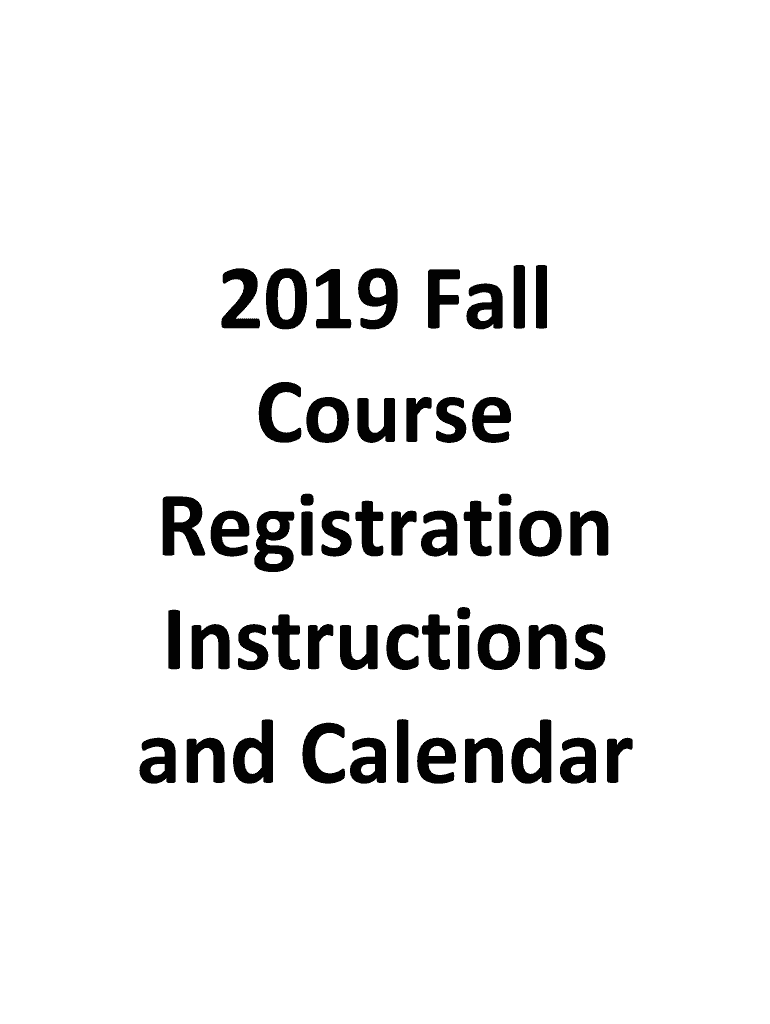 2019 Fall Course Registration Instructions and Calendar